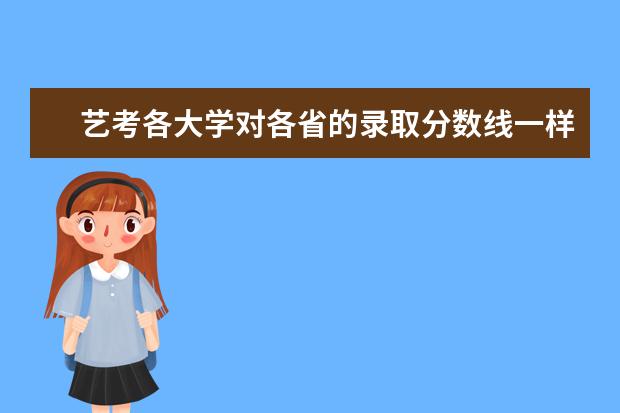 艺考各大学对各省的录取分数线一样